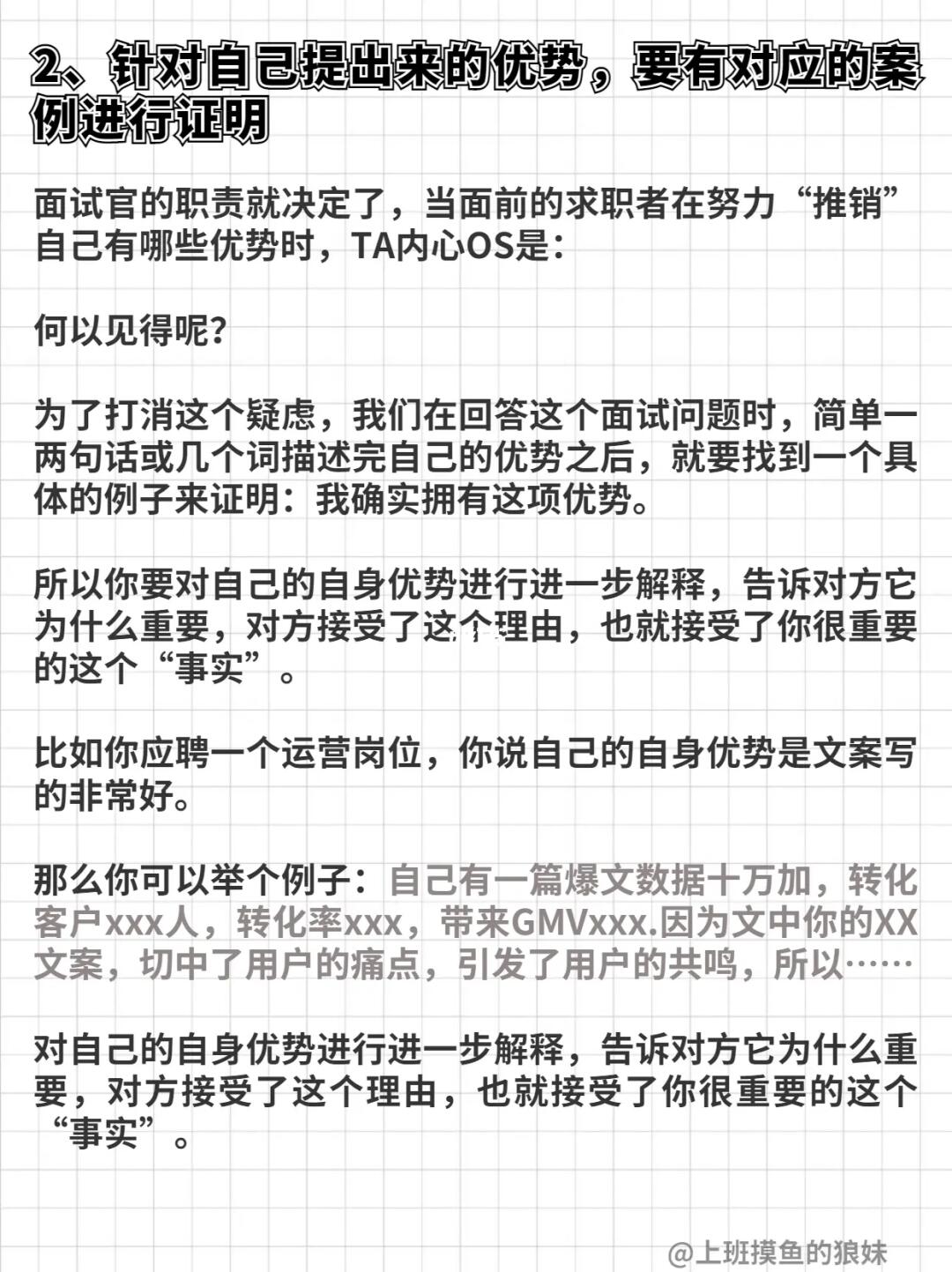 2、针对自己提出来的优势，要有对应的案例进行证明

面试官的职责就决定了，当面前的求职者在努力“推销”自己有哪些优势时，TA内心OS是：

何以见得呢？

为了打消这个疑虑，我们在回答这个面试问题时，简单一两句话或几个词描述完自己的优势之后，就要找到一个具体的例子来证明：我确实拥有这项优势。

所以你要对自己的自身优势进行进一步解释，告诉对方它为什么重要，对方接受了这个理由，也就接受了你很重要的这个“事实”。

比如你应聘一个运营岗位，你说自己的自身优势是文案写的非常好。

那么你可以举个例子：自己有一篇爆文数据十万加，转化客户xxx人，转化率xxx，带来GMVxxx.因为文中你的XX文案，切中了用户的痛点，引发了用户的共鸣，所以……

对自己的自身优势进行进一步解释，告诉对方它为什么重要，对方接受了这个理由，也就接受了你很重要的这个“事实”。

@上班摸鱼的狼妹